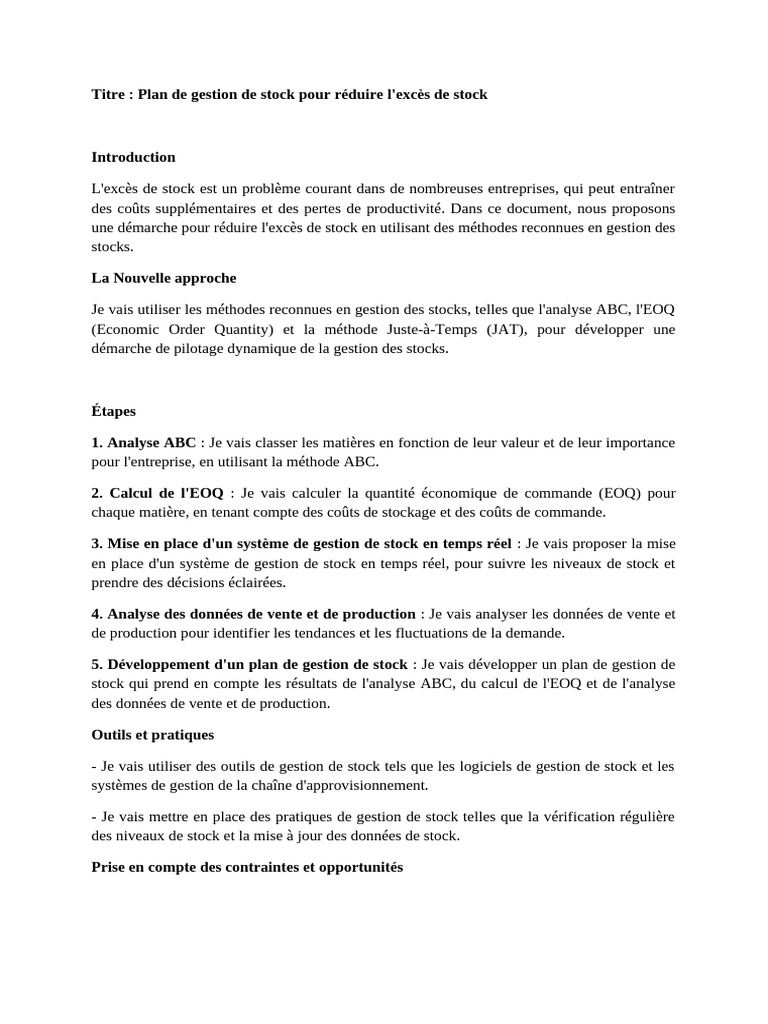 Titre : Plan de gestion de stock pour réduire l'excès de stock

Introduction

L'excès de stock est un problème courant dans de nombreuses entreprises, qui peut entraîner des coûts supplémentaires et des pertes de productivité. Dans ce document, nous proposons une démarche pour réduire l'excès de stock en utilisant des méthodes reconnues en gestion des stocks.

La Nouvelle approche

Je vais utiliser les méthodes reconnues en gestion des stocks, telles que l'analyse ABC, l'EOQ (Economic Order Quantity) et la méthode Juste-à-Temps (JAT), pour développer une démarche de pilotage dynamique de la gestion des stocks.

Étapes

1. Analyse ABC : Je vais classer les matières en fonction de leur valeur et de leur importance pour l'entreprise, en utilisant la méthode ABC.

2. Calcul de l'EOQ : Je vais calculer la quantité économique de commande (EOQ) pour chaque matière, en tenant compte des coûts de stockage et des coûts de commande.

3. Mise en place d'un système de gestion de stock en temps réel : Je vais proposer la mise en place d'un système de gestion de stock en temps réel, pour suivre les niveaux de stock et prendre des décisions éclairées.

4. Analyse des données de vente et de production : Je vais analyser les données de vente et de production pour identifier les tendances et les fluctuations de la demande.

5. Développement d'un plan de gestion de stock : Je vais développer un plan de gestion de stock qui prend en compte les résultats de l'analyse ABC, du calcul de l'EOQ et de l'analyse des données de vente et de production.

Outils et pratiques

- Je vais utiliser des outils de gestion de stock tels que les logiciels de gestion de stock et les systèmes de gestion de la chaîne d'approvisionnement.

- Je vais mettre en place des pratiques de gestion de stock telles que la vérification régulière des niveaux de stock et la mise à jour des données de stock.

Prise en compte des contraintes et opportunités